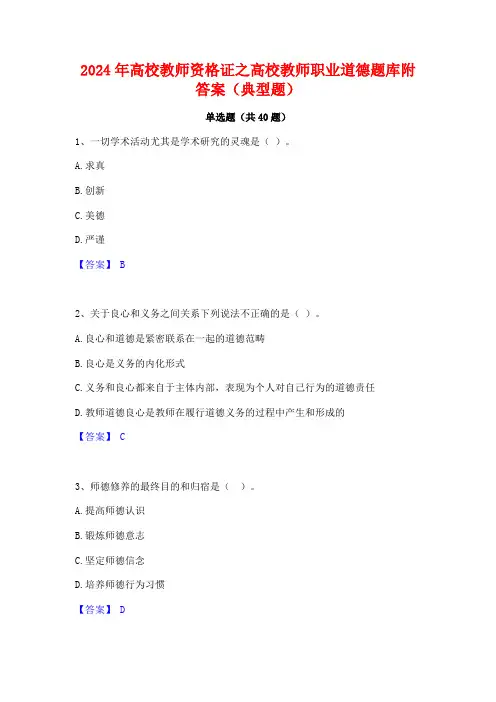 2024年高校教师资格证之高校教师职业道德题库附答案（典型题）

单选题（共40题）

1、一切学术活动尤其是学术研究的灵魂是（ ）。

A.求真

B.创新

C.美德

D.严谨

【答案】 B

2、关于良心和义务之间关系下列说法不正确的是（ ）。

A.良心和道德是紧密联系在一起的道德范畴

B.良心是义务的内化形式

C.义务和良心都来自于主体内部，表现为个人对自己行为的道德责任

D.教师道德良心是教师在履行道德义务的过程中产生和形成的

【答案】 C

3、师德修养的最终目的和归宿是（ ）。

A.提高师德认识

B.锻炼师德意志

C.坚定师德信念

D.培养师德行为习惯

【答案】 D